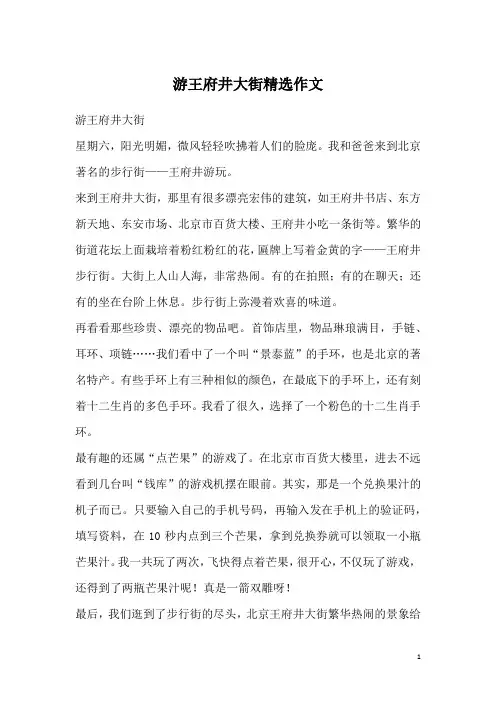 游王府井大街精选作文

游王府井大街

星期六，阳光明媚，微风轻轻吹拂着人们的脸庞。我和爸爸来到北京著名的步行街——王府井游玩。

来到王府井大街，那里有很多漂亮宏伟的建筑，如王府井书店、东方新天地、东安市场、北京市百货大楼、王府井小吃一条街等。繁华的街道花坛上面栽培着粉红粉红的花，匾牌上写着金黄的字——王府井步行街。大街上人山人海，非常热闹。有的在拍照；有的在聊天；还有的坐在台阶上休息。步行街上弥漫着欢喜的味道。

再看看那些珍贵、漂亮的物品吧。首饰店里，物品琳琅满目，手链、耳环、项链……我们看中了一个叫“景泰蓝”的手环，也是北京的著名特产。有些手环上有三种相似的颜色，在最底下的手环上，还有刻着十二生肖的多色手环。我看了很久，选择了一个粉色的十二生肖手环。

最有趣的还属“点芒果”的游戏了。在北京市百货大楼里，进去不远看到几台叫“钱库”的游戏机摆在眼前。其实，那是一个兑换果汁的机子而已。只要输入自己的手机号码，再输入发在手机上的验证码，填写资料，在 10 秒内点到三个芒果，拿到兑换券就可以领取一小瓶芒果汁。我一共玩了两次，飞快得点着芒果，很开心，不仅玩了游戏，还得到了两瓶芒果汁呢！真是一箭双雕呀！

最后，我们逛到了步行街的尽头，北京王府井大街繁华热闹的景象给

1